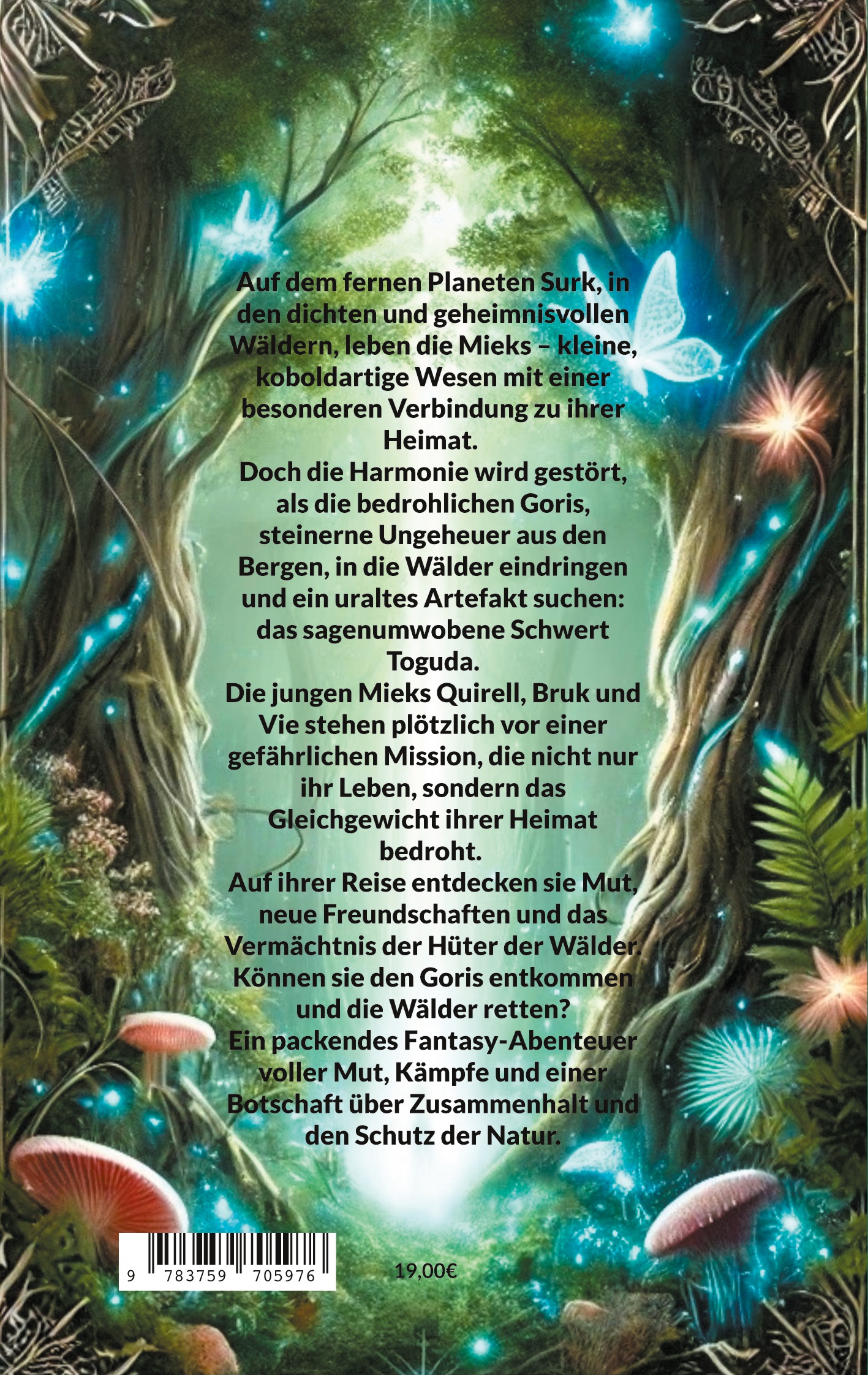 Auf dem fernen Planeten Surk, in den dichten und geheimnisvollen Wäldern, leben die Mieks – kleine, koboldartige Wesen mit einer besonderen Verbindung zu ihrer Heimat.
Doch die Harmonie wird gestört, als die bedrohlichen Goris, steinerne Ungeheuer aus den Bergen, in die Wälder eindringen und ein uraltes Artefakt suchen: das sagenumwobene Schwert Toguda.
Die jungen Mieks Quirell, Bruk und Vie stehen plötzlich vor einer gefährlichen Mission, die nicht nur ihr Leben, sondern das Gleichgewicht ihrer Heimat bedroht.
Auf ihrer Reise entdecken sie Mut, neue Freundschaften und das Vermächtnis der Hüter der Wälder.
Können sie den Goris entkommen und die Wälder retten?
Ein packendes Fantasy-Abenteuer voller Mut, Kämpfe und einer Botschaft über Zusammenhalt und den Schutz der Natur.

9 783759 705976

19,00€